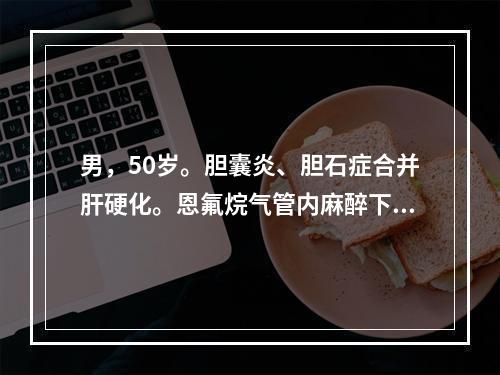 男，50岁。胆囊炎、胆石症合并肝硬化。恩氟烷气管内麻醉下...